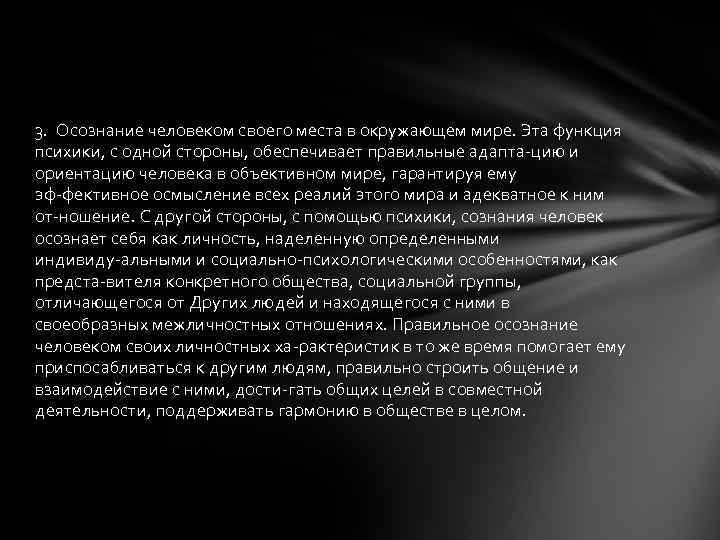 3. Осознание человеком своего места в окружающем мире. Эта функция психики, с одной стороны, обеспечивает правильные адапта-цию и ориентацию человека в объективном мире, гарантируя ему эф-фективное осмысление всех реалий этого мира и адекватное к ним от-ношение. С другой стороны, с помощью психики, сознания человек осознает себя как личность, наделенную определенными индивиду-альными и социально-психологическими особенностями, как предста-вителя конкретного общества, социальной группы, отличающегося от Других людей и находящегося с ними в своеобразных межличностных отношениях. Правильное осознание человеком своих личностных ха-рактеристик в то же время помогает ему приспосабливаться к другим людям, правильно строить общение и взаимодействие с ними, дости-гать общих целей в совместной деятельности, поддерживать гармонию в обществе в целом.